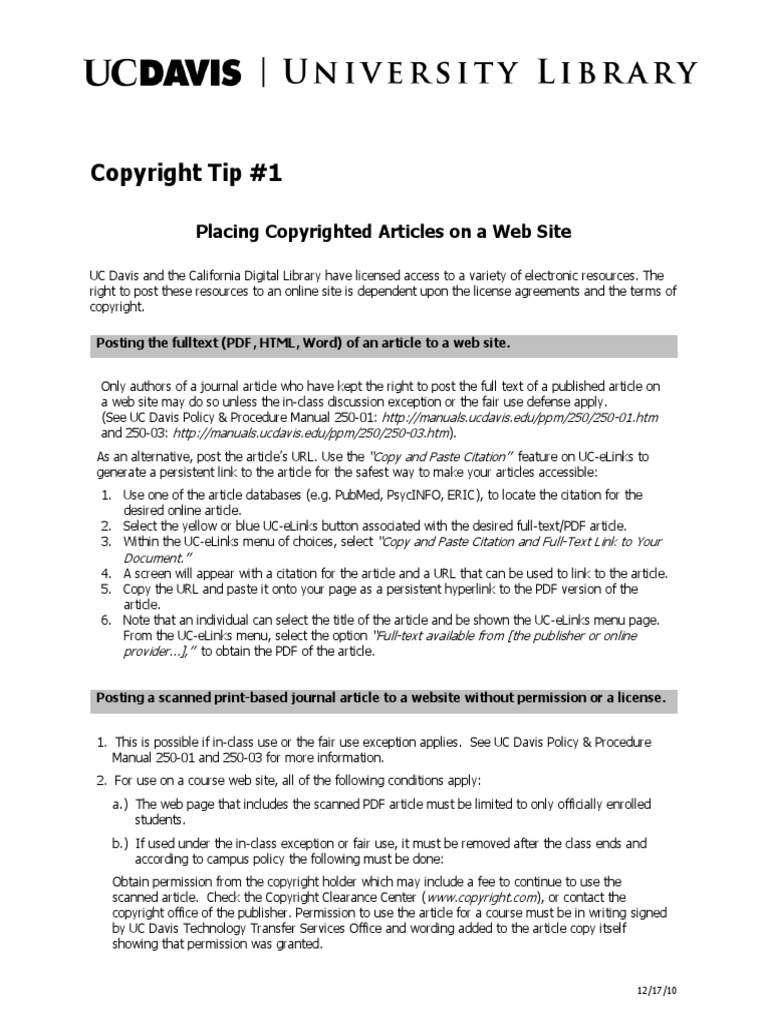 UCDAVIS | UNIVERSITY LIBRARY

Copyright Tip #1

Placing Copyrighted Articles on a Web Site

UC Davis and the California Digital Library have licensed access to a variety of electronic resources. The right to post these resources to an online site is dependent upon the license agreements and the terms of copyright.

Posting the fulltext (PDF, HTML, Word) of an article to a web site.

Only authors of a journal article who have kept the right to post the full text of a published article on a web site may do so unless the in-class discussion exception or the fair use defense apply. (See UC Davis Policy & Procedure Manual 250-01: http://manuals.ucdavis.edu/ppm/250/250-01.htm and 250-03: http://manuals.ucdavis.edu/ppm/250/250-03.htm).

As an alternative, post the article's URL. Use the "Copy and Paste Citation" feature on UC-eLinks to generate a persistent link to the article for the safest way to make your articles accessible:

1. Use one of the article databases (e.g. PubMed, PsycINFO, ERIC), to locate the citation for the desired online article.
2. Select the yellow or blue UC-eLinks button associated with the desired full-text/PDF article.
3. Within the UC-eLinks menu of choices, select "Copy and Paste Citation and Full-Text Link to Your Document."
4. A screen will appear with a citation for the article and a URL that can be used to link to the article.
5. Copy the URL and paste it onto your page as a persistent hyperlink to the PDF version of the article.
6. Note that an individual can select the title of the article and be shown the UC-eLinks menu page. From the UC-eLinks menu, select the option "Full-text available from [the publisher or online provider...]," to obtain the PDF of the article.

Posting a scanned print-based journal article to a website without permission or a license.

1. This is possible if in-class use or the fair use exception applies. See UC Davis Policy & Procedure Manual 250-01 and 250-03 for more information.
2. For use on a course web site, all of the following conditions apply:

a.) The web page that includes the scanned PDF article must be limited to only officially enrolled students.

b.) If used under the in-class exception or fair use, it must be removed after the class ends and according to campus policy the following must be done:

Obtain permission from the copyright holder which may include a fee to continue to use the scanned article. Check the Copyright Clearance Center (www.copyright.com), or contact the copyright office of the publisher. Permission to use the article for a course must be in writing signed by UC Davis Technology Transfer Services Office and wording added to the article copy itself showing that permission was granted.

12/17/10